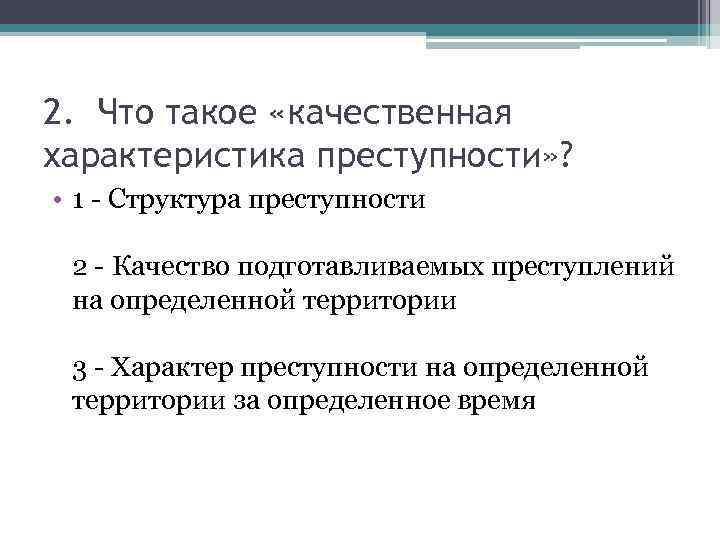 2. Что такое «качественная характеристика преступности»?

• 1 - Структура преступности

2 - Качество подготавливаемых преступлений на определенной территории

3 - Характер преступности на определенной территории за определенное время